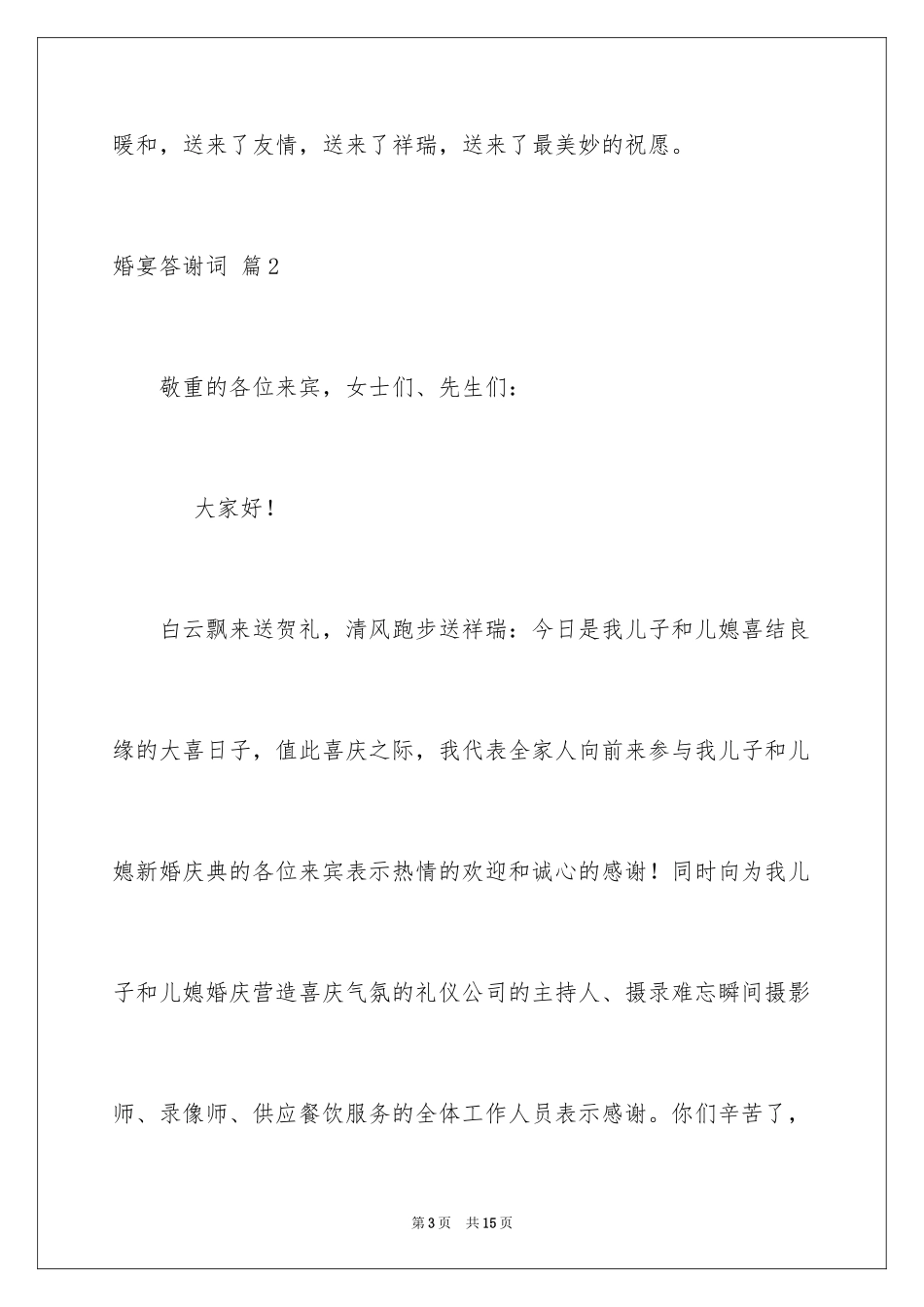 暖和，送来了友情，送来了祥瑞，送来了最美妙的祝愿。

婚宴答谢词 篇2

敬重的各位来宾，女士们、先生们：

大家好！

白云飘来送贺礼，清风跑步送祥瑞：今日是我儿子和儿媳喜结良缘的大喜日子，值此喜庆之际，我代表全家人向前来参与我儿子和儿媳新婚庆典的各位来宾表示热情的欢迎和诚心的感谢！同时向为我儿子和儿媳婚庆营造喜庆气氛的礼仪公司的主持人、摄录难忘瞬间摄影师、录像师、供应餐饮服务的全体工作人员表示感谢。你们辛苦了，

第3页 共15页